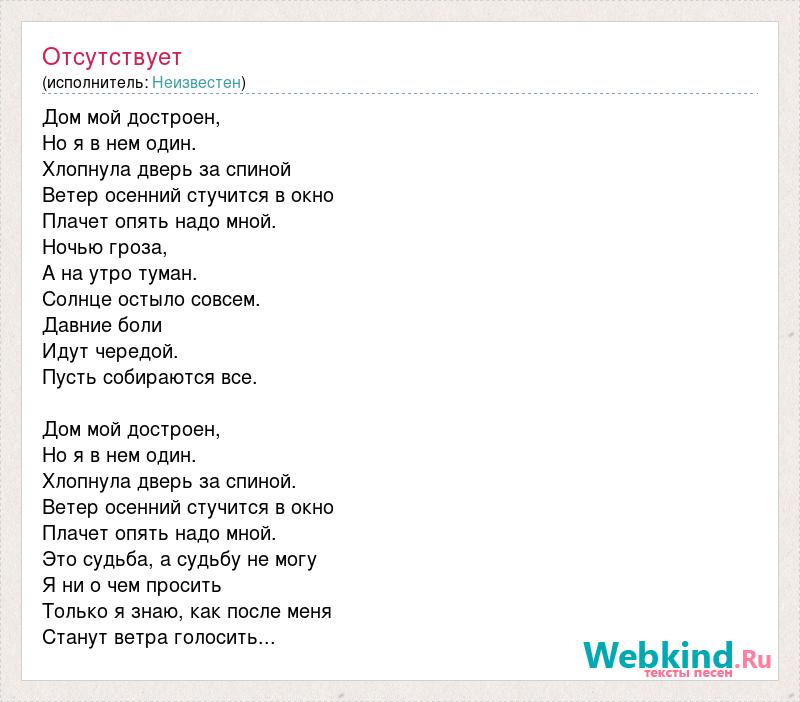 Отсутствует
(исполнитель: Неизвестен)

Дом мой достроен,
Но я в нем один.
Хлопнула дверь за спиной
Ветер осенний стучится в окно
Плачет опять надо мной.
Ночью гроза,
А на утро туман.
Солнце остыло совсем.
Давние боли
Идут чередой.
Пусть собираются все.

Дом мой достроен,
Но я в нем один.
Хлопнула дверь за спиной.
Ветер осенний стучится в окно
Плачет опять надо мной.
Это судьба, а судьбу не могу
Я ни о чем просить
Только я знаю, как после меня
Станут ветра голосить...

Webkind.Ru
тексты песен